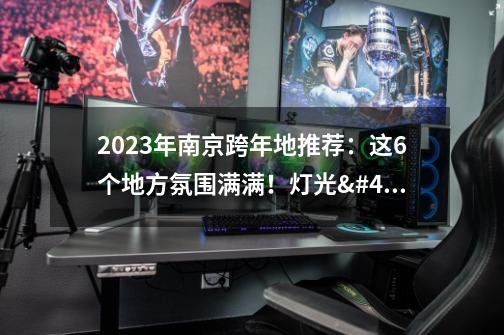 2023年南京跨年地推荐：这6个地方氛围满满！灯光&#4...